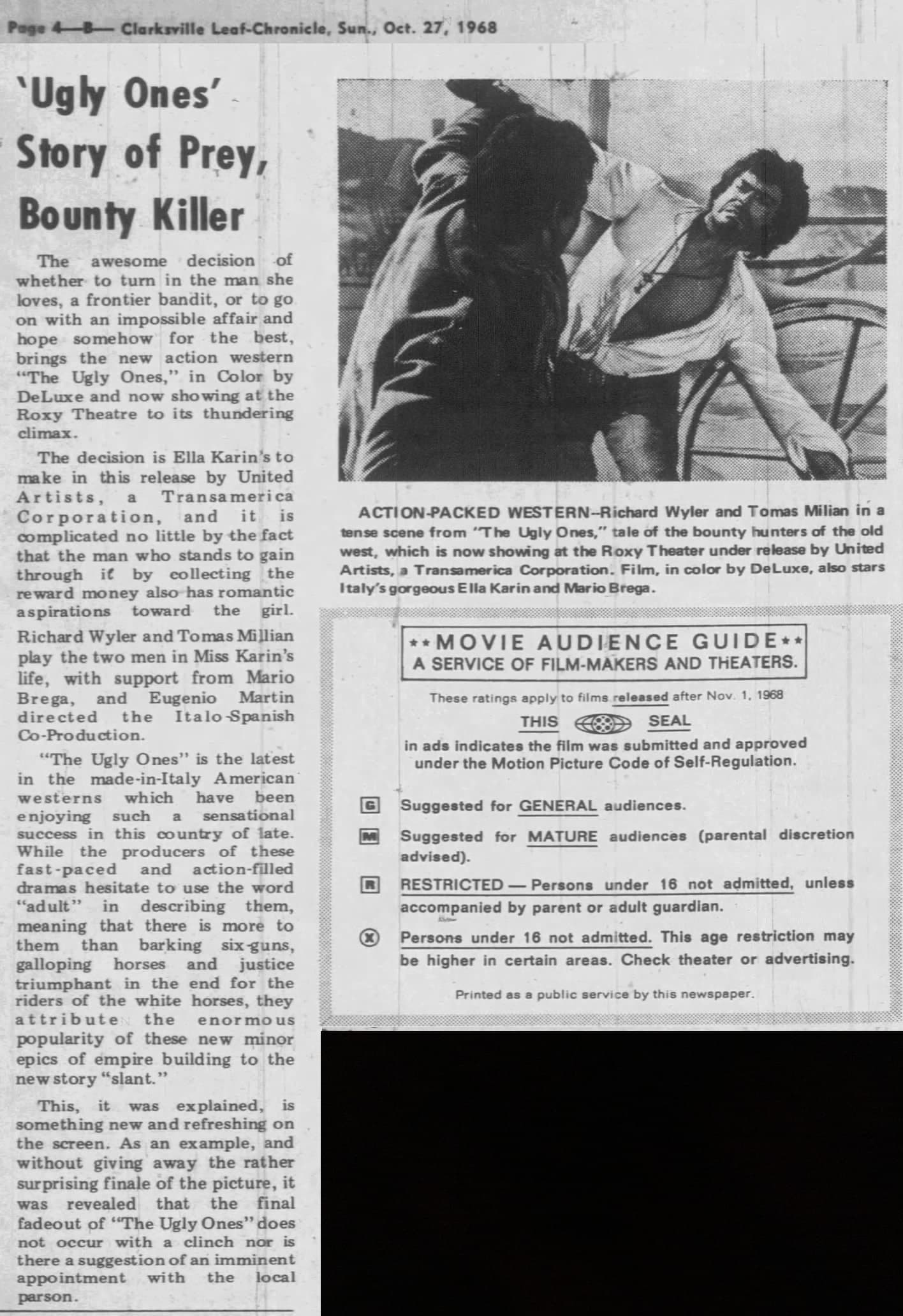 Page 4—B— Clarksville Leaf-Chronicle, Sun., Oct. 27, 1968

'Ugly Ones' Story of Prey, Bounty Killer

The awesome decision of whether to turn in the man she loves, a frontier bandit, or to go on with an impossible affair and hope somehow for the best, brings the new action western "The Ugly Ones," in Color by DeLuxe and now showing at the Roxy Theatre to its thundering climax.

The decision is Ella Karin's to make in this release by United Artists, a Transamerica Corporation, and it is complicated no little by the fact that the man who stands to gain through it by collecting the reward money also has romantic aspirations toward the girl. Richard Wyler and Tomas Millian play the two men in Miss Karin's life, with support from Mario Brega, and Eugenio Martin directed the Italo-Spanish Co-Production.

"The Ugly Ones" is the latest in the made-in-Italy American westerns which have been enjoying such a sensational success in this country of late. While the producers of these fast-paced and action-filled dramas hesitate to use the word "adult" in describing them, meaning that there is more to them than barking six-guns, galloping horses and justice triumphant in the end for the riders of the white horses, they attribute the enormous popularity of these new minor epics of empire building to the new story "slant."

This, it was explained, is something new and refreshing on the screen. As an example, and without giving away the rather surprising finale of the picture, it was revealed that the final fadeout of "The Ugly Ones" does not occur with a clinch nor is there a suggestion of an imminent appointment with the local parson.

ACTION-PACKED WESTERN—Richard Wyler and Tomas Milian in a tense scene from "The Ugly Ones," tale of the bounty hunters of the old west, which is now showing at the Roxy Theater under release by United Artists, a Transamerica Corporation. Film, in color by DeLuxe, also stars Italy's gorgeous Ella Karin and Mario Brega.

**MOVIE AUDIENCE GUIDE**
A SERVICE OF FILM-MAKERS AND THEATERS.

These ratings apply to films released after Nov. 1, 1968

THIS SEAL

in ads indicates the film was submitted and approved under the Motion Picture Code of Self-Regulation.

G Suggested for GENERAL audiences.

M Suggested for MATURE audiences (parental discretion advised).

R RESTRICTED — Persons under 16 not admitted, unless accompanied by parent or adult guardian.

X Persons under 16 not admitted. This age restriction may be higher in certain areas. Check theater or advertising.

Printed as a public service by this newspaper.